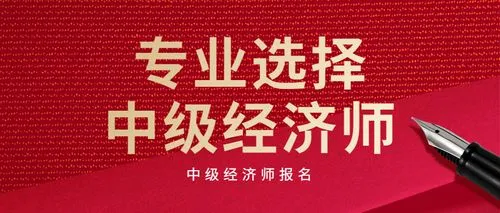 专业选择
中级经济师

中级经济师报名